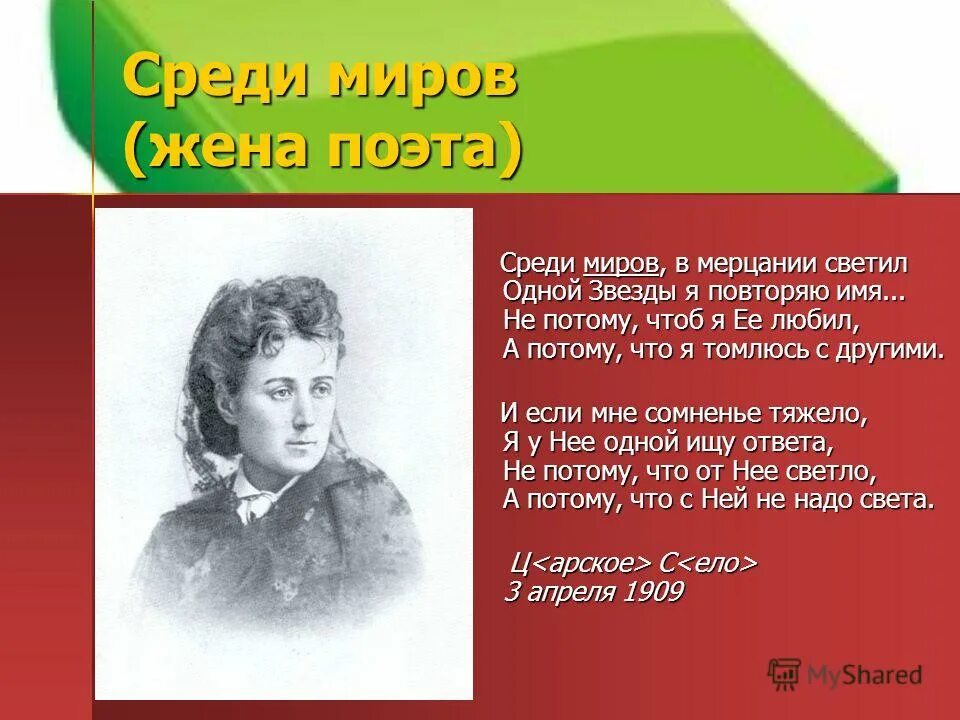 Среди миров
(жена поэта)

Среди миров, в мерцании светил
Одной Звезды я повторяю имя...
Не потому, чтоб я Ее любил,
А потому, что я томлюсь с другими.

И если мне сомненье тяжело,
Я у Нее одной ищу ответа,
Не потому, что от Нее светло,
А потому, что с Ней не надо света.

Ц<арское> С<ело>
3 апреля 1909

MyShared